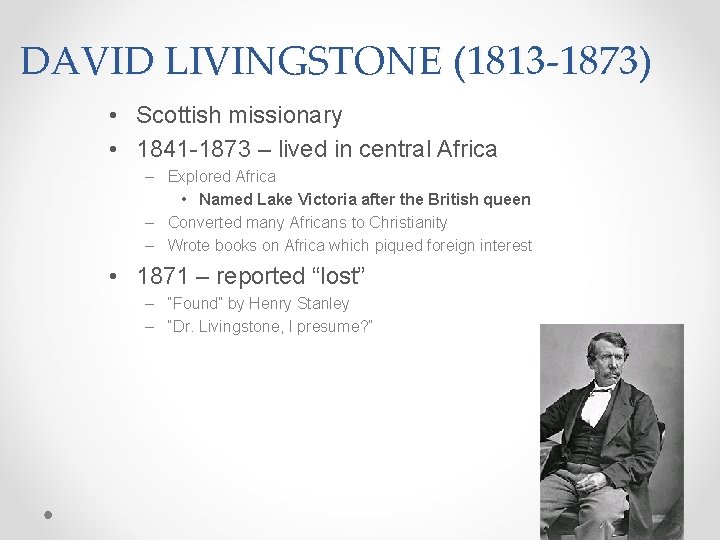 DAVID LIVINGSTONE (1813-1873)

• Scottish missionary
• 1841-1873 – lived in central Africa
  – Explored Africa
    • Named Lake Victoria after the British queen
  – Converted many Africans to Christianity
  – Wrote books on Africa which piqued foreign interest
• 1871 – reported “lost”
  – "Found" by Henry Stanley
  – "Dr. Livingstone, I presume?"